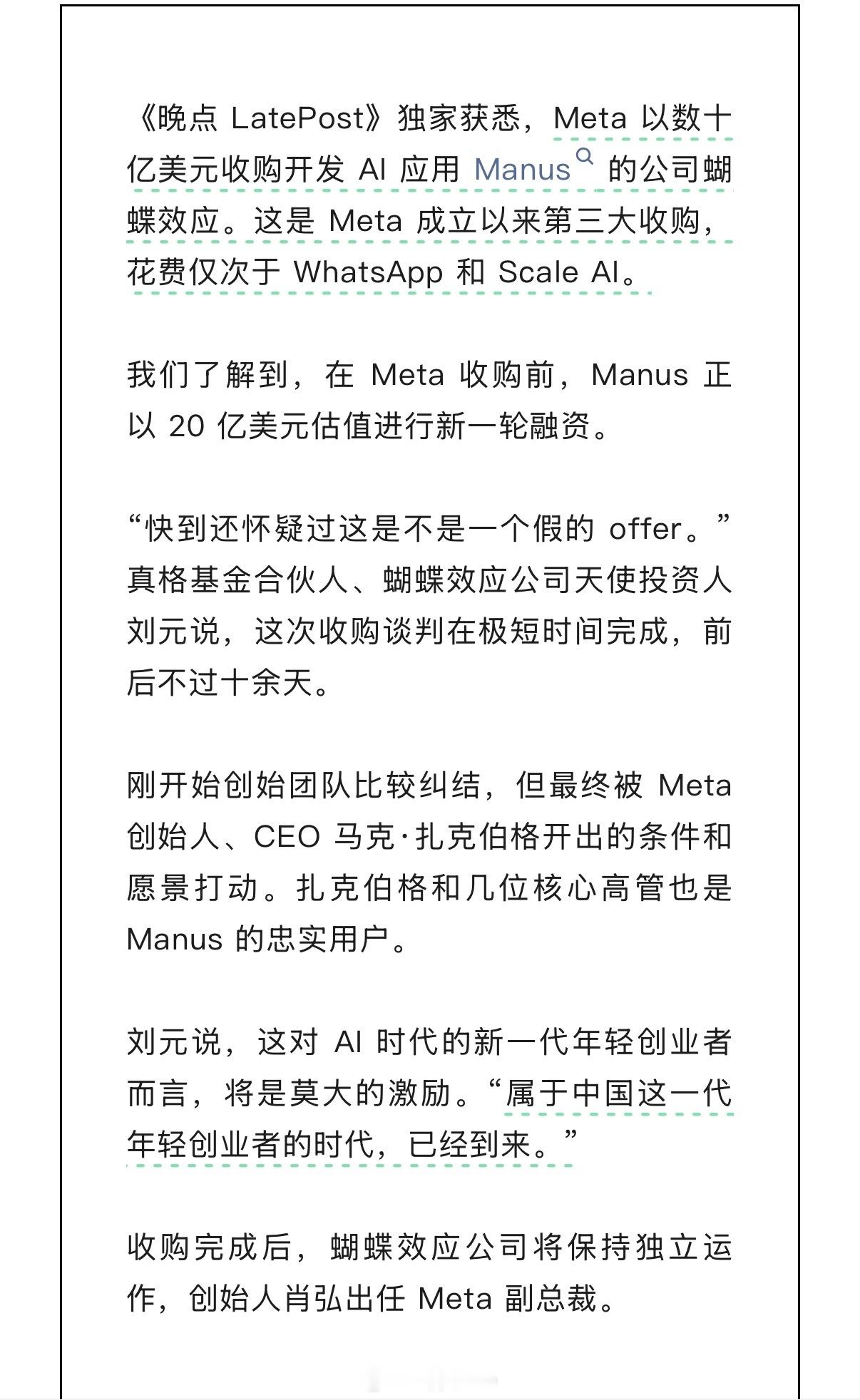 《晚点 LatePost》独家获悉，Meta 以数十亿美元收购开发 AI 应用 Manus 的公司蝴蝶效应。这是 Meta 成立以来第三大收购，花费仅次于 WhatsApp 和 Scale AI。

我们了解到，在 Meta 收购前，Manus 正以 20 亿美元估值进行新一轮融资。

“快到还怀疑过这是不是一个假的 offer。”真格基金合伙人、蝴蝶效应公司天使投资人刘元说，这次收购谈判在极短时间完成，前后不过十余天。

刚开始创始团队比较纠结，但最终被 Meta 创始人、CEO 马克·扎克伯格开出的条件和愿景打动。扎克伯格和几位核心高管也是 Manus 的忠实用户。

刘元说，这对 AI 时代的新一代年轻创业者而言，将是莫大的激励。“属于中国这一代年轻创业者的时代，已经到来。”

收购完成后，蝴蝶效应公司将保持独立运作，创始人肖弘出任 Meta 副总裁。